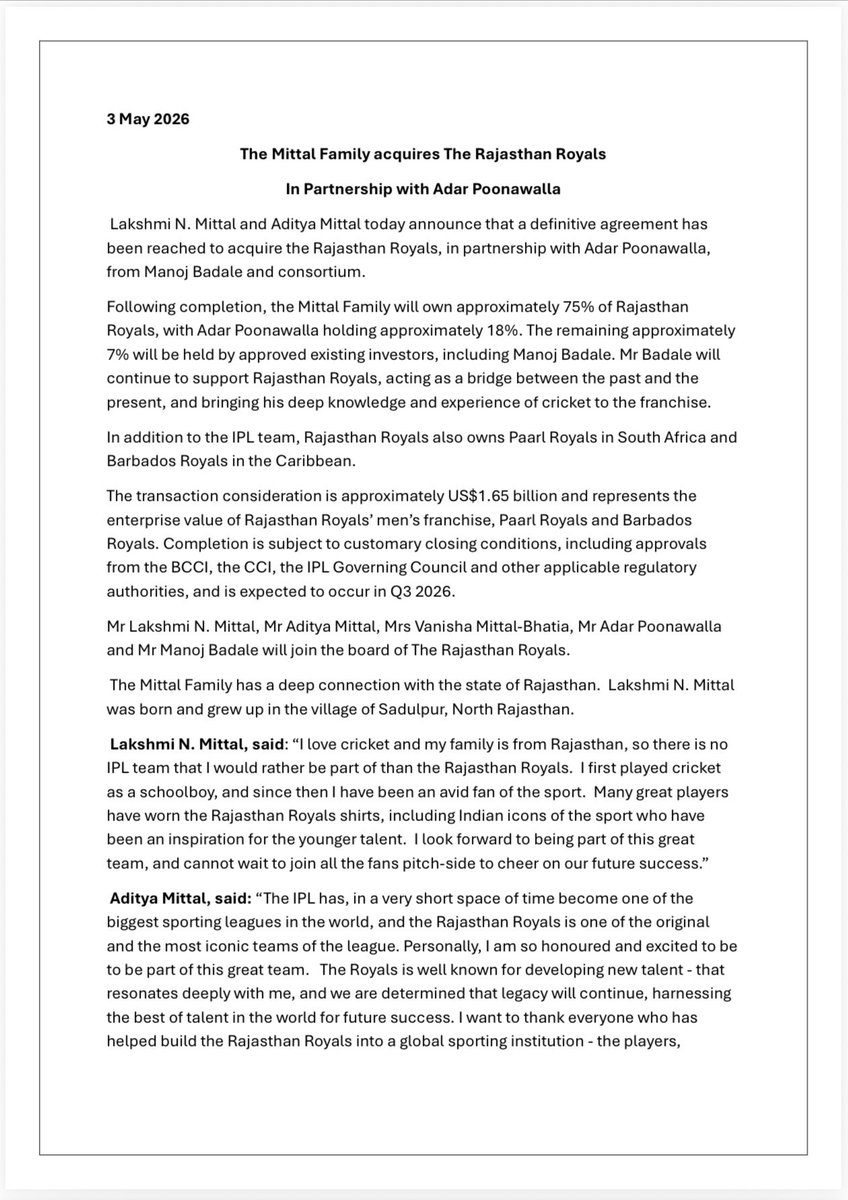 3 May 2026

The Mittal Family acquires The Rajasthan Royals

In Partnership with Adar Poonawalla

Lakshmi N. Mittal and Aditya Mittal today announce that a definitive agreement has been reached to acquire the Rajasthan Royals, in partnership with Adar Poonawalla, from Manoj Badale and consortium.

Following completion, the Mittal Family will own approximately 75% of Rajasthan Royals, with Adar Poonawalla holding approximately 18%. The remaining approximately 7% will be held by approved existing investors, including Manoj Badale. Mr Badale will continue to support Rajasthan Royals, acting as a bridge between the past and the present, and bringing his deep knowledge and experience of cricket to the franchise.

In addition to the IPL team, Rajasthan Royals also owns Paarl Royals in South Africa and Barbados Royals in the Caribbean.

The transaction consideration is approximately US$1.65 billion and represents the enterprise value of Rajasthan Royals' men's franchise, Paarl Royals and Barbados Royals. Completion is subject to customary closing conditions, including approvals from the BCCI, the CCI, the IPL Governing Council and other applicable regulatory authorities, and is expected to occur in Q3 2026.

Mr Lakshmi N. Mittal, Mr Aditya Mittal, Mrs Vanisha Mittal-Bhatia, Mr Adar Poonawalla and Mr Manoj Badale will join the board of The Rajasthan Royals.

The Mittal Family has a deep connection with the state of Rajasthan. Lakshmi N. Mittal was born and grew up in the village of Sadulpur, North Rajasthan.

Lakshmi N. Mittal, said: "I love cricket and my family is from Rajasthan, so there is no IPL team that I would rather be part of than the Rajasthan Royals. I first played cricket as a schoolboy, and since then I have been an avid fan of the sport. Many great players have worn the Rajasthan Royals shirts, including Indian icons of the sport who have been an inspiration for the younger talent. I look forward to being part of this great team, and cannot wait to join all the fans pitch-side to cheer on our future success."

Aditya Mittal, said: "The IPL has, in a very short space of time become one of the biggest sporting leagues in the world, and the Rajasthan Royals is one of the original and the most iconic teams of the league. Personally, I am so honoured and excited to be to be part of this great team. The Royals is well known for developing new talent - that resonates deeply with me, and we are determined that legacy will continue, harnessing the best of talent in the world for future success. I want to thank everyone who has helped build the Rajasthan Royals into a global sporting institution - the players,